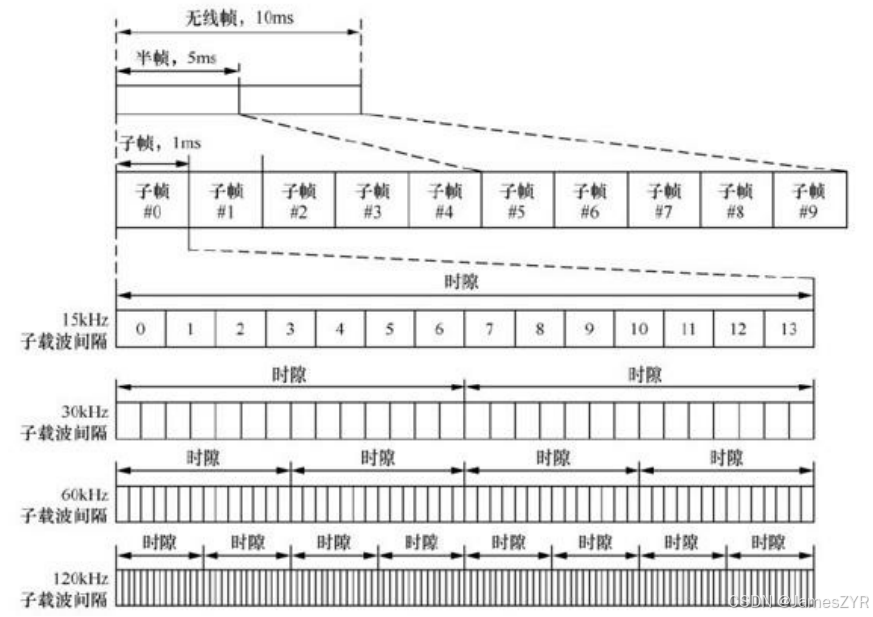 无线帧，10ms

半帧，5ms

子帧，1ms

| 子帧 #0 | 子帧 #1 | 子帧 #2 | 子帧 #3 | 子帧 #4 | 子帧 #5 | 子帧 #6 | 子帧 #7 | 子帧 #8 | 子帧 #9 |
|---|---|---|---|---|---|---|---|---|---|

时隙

15kHz 子载波间隔

| 0 | 1 | 2 | 3 | 4 | 5 | 6 | 7 | 8 | 9 | 10 | 11 | 12 | 13 |
|---|---|---|---|---|---|---|---|---|---|---|---|---|---|

时隙 时隙

30kHz 子载波间隔

时隙 时隙 时隙 时隙

60kHz 子载波间隔

时隙 时隙 时隙 时隙 时隙 时隙 时隙 时隙

120kHz 子载波间隔

CSDN @JamesZYR